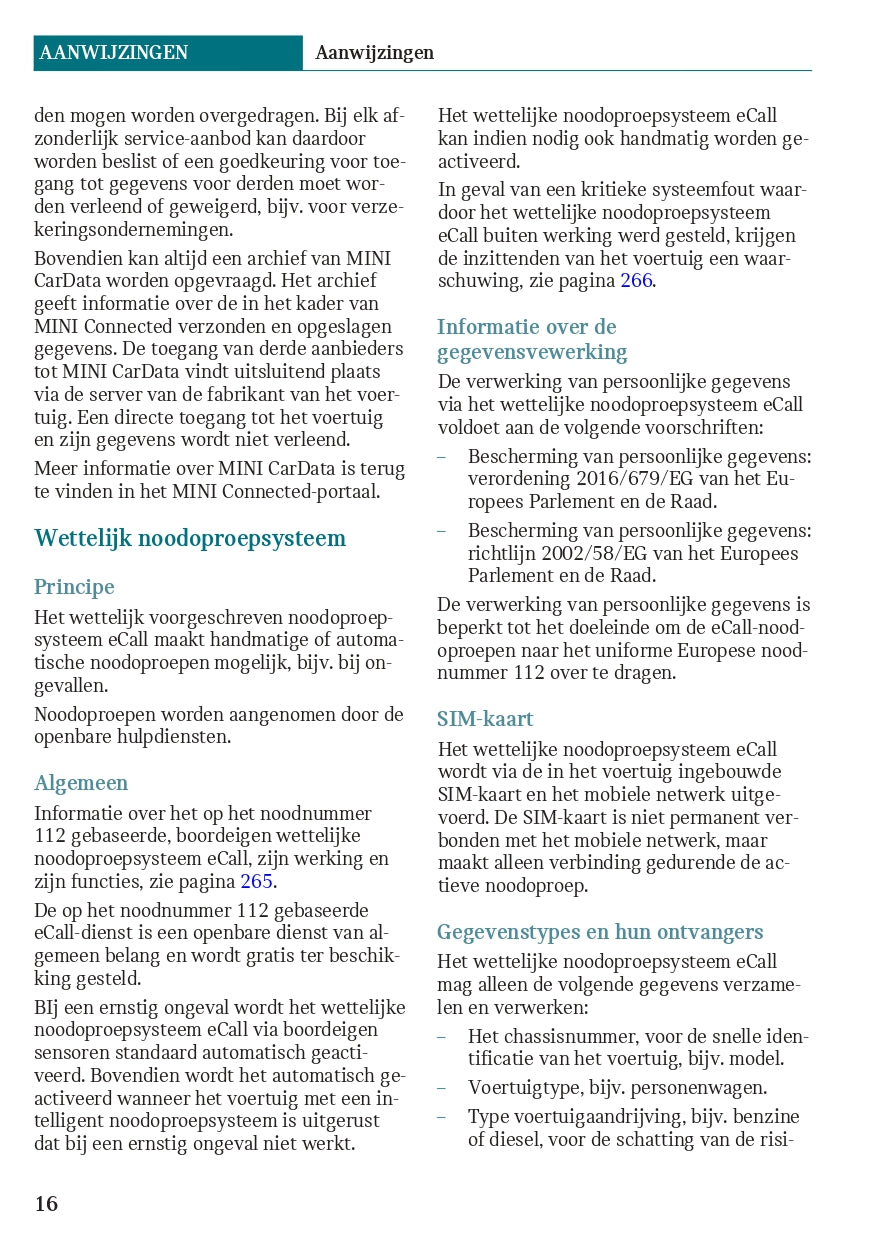 AANWIJZINGEN Aanwijzingen

den mogen worden overgedragen. Bij elk afzonderlijk service-aanbod kan daardoor worden beslist of een goedkeuring voor toegang tot gegevens voor derden moet worden verleend of geweigerd, bijv. voor verzekeringsondernemingen.

Bovendien kan altijd een archief van MINI CarData worden opgevraagd. Het archief geeft informatie over de in het kader van MINI Connected verzonden en opgeslagen gegevens. De toegang van derde aanbieders tot MINI CarData vindt uitsluitend plaats via de server van de fabrikant van het voertuig. Een directe toegang tot het voertuig en zijn gegevens wordt niet verleend.

Meer informatie over MINI CarData is terug te vinden in het MINI Connected-portaal.

Wettelijk noodoproepsysteem

Principe

Het wettelijk voorgeschreven noodoproepsysteem eCall maakt handmatige of automatische noodoproepen mogelijk, bijv. bij ongevallen.

Noodoproepen worden aangenomen door de openbare hulpdiensten.

Algemeen

Informatie over het op het noodnummer 112 gebaseerde, boordeigen wettelijke noodoproepsysteem eCall, zijn werking en zijn functies, zie pagina 265.

De op het noodnummer 112 gebaseerde eCall-dienst is een openbare dienst van algemeen belang en wordt gratis ter beschikking gesteld.

BIj een ernstig ongeval wordt het wettelijke noodoproepsysteem eCall via boordeigen sensoren standaard automatisch geactiveerd. Bovendien wordt het automatisch geactiveerd wanneer het voertuig met een intelligent noodoproepsysteem is uitgerust dat bij een ernstig ongeval niet werkt.

Het wettelijke noodoproepsysteem eCall kan indien nodig ook handmatig worden geactiveerd.

In geval van een kritieke systeemfout waardoor het wettelijke noodoproepsysteem eCall buiten werking werd gesteld, krijgen de inzittenden van het voertuig een waarschuwing, zie pagina 266.

Informatie over de gegevensvewerking

De verwerking van persoonlijke gegevens via het wettelijke noodoproepsysteem eCall voldoet aan de volgende voorschriften:

– Bescherming van persoonlijke gegevens: verordening 2016/679/EG van het Europees Parlement en de Raad.

– Bescherming van persoonlijke gegevens: richtlijn 2002/58/EG van het Europees Parlement en de Raad.

De verwerking van persoonlijke gegevens is beperkt tot het doeleinde om de eCall-noodoproepen naar het uniforme Europese noodnummer 112 over te dragen.

SIM-kaart

Het wettelijke noodoproepsysteem eCall wordt via de in het voertuig ingebouwde SIM-kaart en het mobiele netwerk uitgevoerd. De SIM-kaart is niet permanent verbonden met het mobiele netwerk, maar maakt alleen verbinding gedurende de actieve noodoproep.

Gegevenstypes en hun ontvangers

Het wettelijke noodoproepsysteem eCall mag alleen de volgende gegevens verzamelen en verwerken:

– Het chassisnummer, voor de snelle identificatie van het voertuig, bijv. model.

– Voertuigtype, bijv. personenwagen.

– Type voertuigaandrijving, bijv. benzine of diesel, voor de schatting van de risi-

16